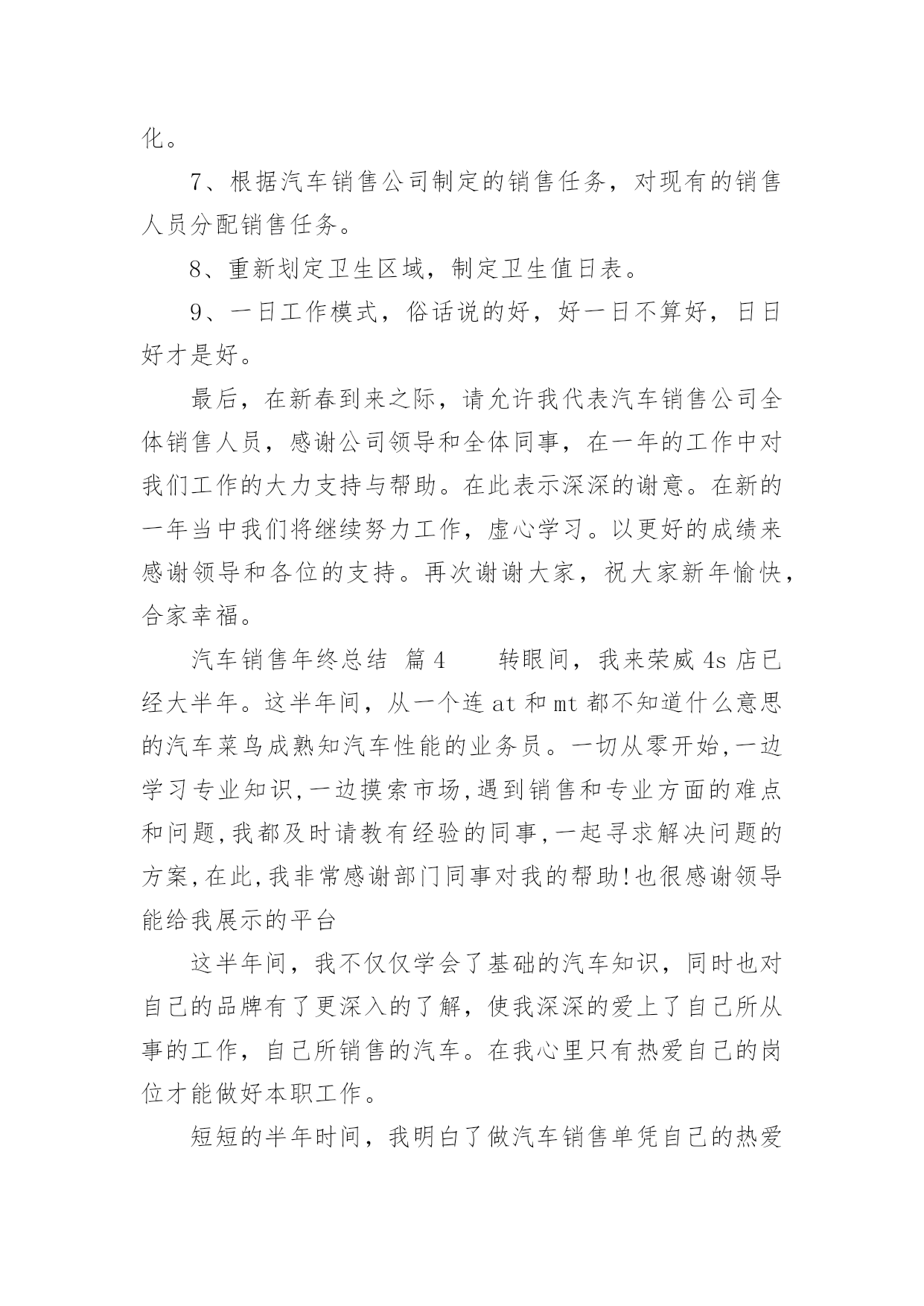 化。

7、根据汽车销售公司制定的销售任务，对现有的销售人员分配销售任务。

8、重新划定卫生区域，制定卫生值日表。

9、一日工作模式，俗话说的好，好一日不算好，日日好才是好。

最后，在新春到来之际，请允许我代表汽车销售公司全体销售人员，感谢公司领导和全体同事，在一年的工作中对我们工作的大力支持与帮助。在此表示深深的谢意。在新的一年当中我们将继续努力工作，虚心学习。以更好的成绩来感谢领导和各位的支持。再次谢谢大家，祝大家新年愉快，合家幸福。

汽车销售年终总结 篇4　　转眼间，我来荣威4s店已经大半年。这半年间，从一个连at和mt都不知道什么意思的汽车菜鸟成熟知汽车性能的业务员。一切从零开始,一边学习专业知识,一边摸索市场,遇到销售和专业方面的难点和问题,我都及时请教有经验的同事,一起寻求解决问题的方案,在此,我非常感谢部门同事对我的帮助!也很感谢领导能给我展示的平台

这半年间，我不仅仅学会了基础的汽车知识，同时也对自己的品牌有了更深入的了解，使我深深的爱上了自己所从事的工作，自己所销售的汽车。在我心里只有热爱自己的岗位才能做好本职工作。

短短的半年时间，我明白了做汽车销售单凭自己的热爱